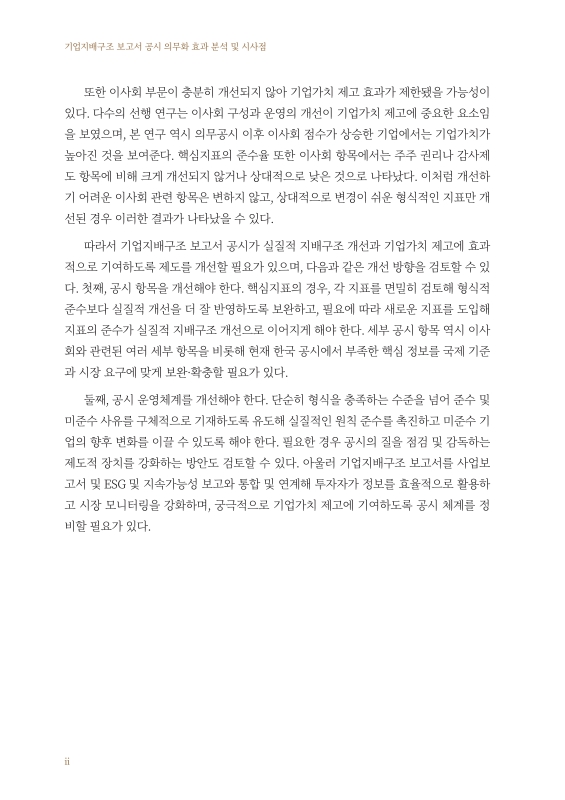 기업지배구조 보고서 공시 의무화 효과 분석 및 시사점

또한 이사회 부문이 충분히 개선되지 않아 기업가치 제고 효과가 제한됐을 가능성이 있다. 다수의 선행 연구는 이사회 구성과 운영의 개선이 기업가치 제고에 중요한 요소임을 보였으며, 본 연구 역시 의무공시 이후 이사회 점수가 상승한 기업에서는 기업가치가 높아진 것을 보여준다. 핵심지표의 준수율 또한 이사회 항목에서는 주주 권리나 감사제도 항목에 비해 크게 개선되지 않거나 상대적으로 낮은 것으로 나타났다. 이처럼 개선하기 어려운 이사회 관련 항목은 변하지 않고, 상대적으로 변경이 쉬운 형식적인 지표만 개선된 경우 이러한 결과가 나타났을 수 있다.

따라서 기업지배구조 보고서 공시가 실질적 지배구조 개선과 기업가치 제고에 효과적으로 기여하도록 제도를 개선할 필요가 있으며, 다음과 같은 개선 방향을 검토할 수 있다. 첫째, 공시 항목을 개선해야 한다. 핵심지표의 경우, 각 지표를 면밀히 검토해 형식적 준수보다 실질적 개선을 더 잘 반영하도록 보완하고, 필요에 따라 새로운 지표를 도입해 지표의 준수가 실질적 지배구조 개선으로 이어지게 해야 한다. 세부 공시 항목 역시 이사회와 관련된 여러 세부 항목을 비롯해 현재 한국 공시에서 부족한 핵심 정보를 국제 기준과 시장 요구에 맞게 보완·확충할 필요가 있다.

둘째, 공시 운영체계를 개선해야 한다. 단순히 형식을 충족하는 수준을 넘어 준수 및 미준수 사유를 구체적으로 기재하도록 유도해 실질적인 원칙 준수를 촉진하고 미준수 기업의 향후 변화를 이끌 수 있도록 해야 한다. 필요한 경우 공시의 질을 점검 및 감독하는 제도적 장치를 강화하는 방안도 검토할 수 있다. 아울러 기업지배구조 보고서를 사업보고서 및 ESG 및 지속가능성 보고와 통합 및 연계해 투자자가 정보를 효율적으로 활용하고 시장 모니터링을 강화하며, 궁극적으로 기업가치 제고에 기여하도록 공시 체계를 정비할 필요가 있다.

ii